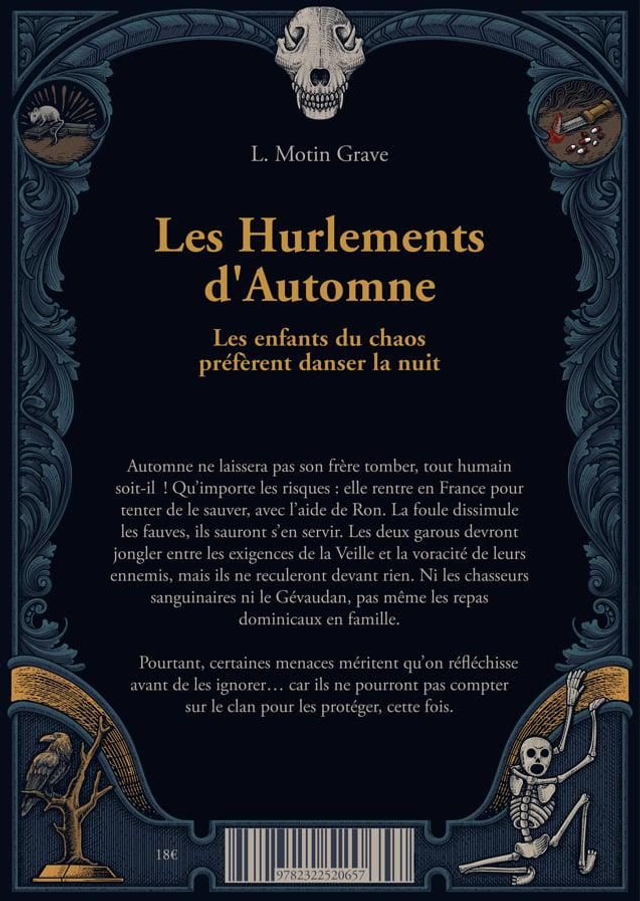 L. Motin Grave

Les Hurlements d'Automne

Les enfants du chaos préfèrent danser la nuit

Automne ne laissera pas son frère tomber, tout humain soit-il ! Qu'importe les risques : elle rentre en France pour tenter de le sauver, avec l'aide de Ron. La foule dissimule les fauves, ils sauront s'en servir. Les deux garous devront jongler entre les exigences de la Veille et la voracité de leurs ennemis, mais ils ne reculeront devant rien. Ni les chasseurs sanguinaires ni le Gévaudan, pas même les repas dominicaux en famille.

Pourtant, certaines menaces méritent qu'on réfléchisse avant de les ignorer… car ils ne pourront pas compter sur le clan pour les protéger, cette fois.

18€

9782322520657